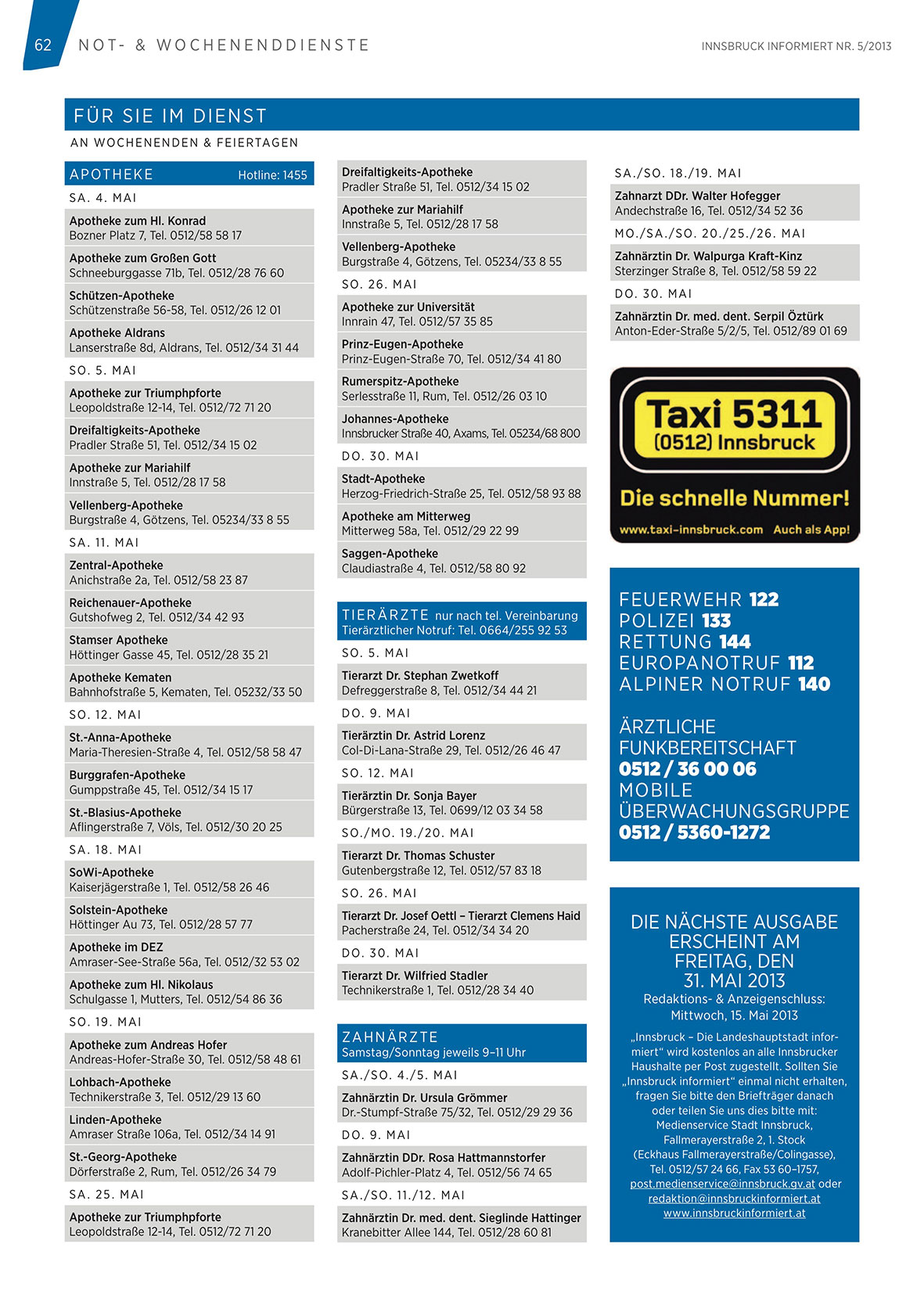 62 NOT- & WOCHENENDDIENSTE

INNSBRUCK INFORMIERT NR. 5/2013

FÜR SIE IM DIENST

AN WOCHENENDEN & FEIERTAGEN

APOTHEKE Hotline: 1455

SA. 4. MAI

Apotheke zum Hl. Konrad
Bozner Platz 7, Tel. 0512/58 58 17

Apotheke zum Großen Gott
Schneeburggasse 71b, Tel. 0512/28 76 60

Schützen-Apotheke
Schützenstraße 56-58, Tel. 0512/26 12 01

Apotheke Aldrans
Lanserstraße 8d, Aldrans, Tel. 0512/34 31 44

SO. 5. MAI

Apotheke zur Triumphpforte
Leopoldstraße 12-14, Tel. 0512/72 71 20

Dreifaltigkeits-Apotheke
Pradler Straße 51, Tel. 0512/34 15 02

Apotheke zur Mariahilf
Innstraße 5, Tel. 0512/28 17 58

Vellenberg-Apotheke
Burgstraße 4, Götzens, Tel. 05234/33 8 55

SA. 11. MAI

Zentral-Apotheke
Anichstraße 2a, Tel. 0512/58 23 87

Reichenauer-Apotheke
Gutshofweg 2, Tel. 0512/34 42 93

Stamser Apotheke
Höttinger Gasse 45, Tel. 0512/28 35 21

Apotheke Kematen
Bahnhofstraße 5, Kematen, Tel. 05232/33 50

SO. 12. MAI

St.-Anna-Apotheke
Maria-Theresien-Straße 4, Tel. 0512/58 58 47

Burggrafen-Apotheke
Gumppstraße 45, Tel. 0512/34 15 17

St.-Blasius-Apotheke
Aflingerstraße 7, Völs, Tel. 0512/30 20 25

SA. 18. MAI

SoWi-Apotheke
Kaiserjägerstraße 1, Tel. 0512/58 26 46

Solstein-Apotheke
Höttinger Au 73, Tel. 0512/28 57 77

Apotheke im DEZ
Amraser-See-Straße 56a, Tel. 0512/32 53 02

Apotheke zum Hl. Nikolaus
Schulgasse 1, Mutters, Tel. 0512/54 86 36

SO. 19. MAI

Apotheke zum Andreas Hofer
Andreas-Hofer-Straße 30, Tel. 0512/58 48 61

Lohbach-Apotheke
Technikerstraße 3, Tel. 0512/29 13 60

Linden-Apotheke
Amraser Straße 106a, Tel. 0512/34 14 91

St.-Georg-Apotheke
Dörferstraße 2, Rum, Tel. 0512/26 34 79

SA. 25. MAI

Apotheke zur Triumphpforte
Leopoldstraße 12-14, Tel. 0512/72 71 20

Dreifaltigkeits-Apotheke
Pradler Straße 51, Tel. 0512/34 15 02

Apotheke zur Mariahilf
Innstraße 5, Tel. 0512/28 17 58

Vellenberg-Apotheke
Burgstraße 4, Götzens, Tel. 05234/33 8 55

SO. 26. MAI

Apotheke zur Universität
Innrain 47, Tel. 0512/57 35 85

Prinz-Eugen-Apotheke
Prinz-Eugen-Straße 70, Tel. 0512/34 41 80

Rumerspitz-Apotheke
Serlesstraße 11, Rum, Tel. 0512/26 03 10

Johannes-Apotheke
Innsbrucker Straße 40, Axams, Tel. 05234/68 800

DO. 30. MAI

Stadt-Apotheke
Herzog-Friedrich-Straße 25, Tel. 0512/58 93 88

Apotheke am Mitterweg
Mitterweg 58a, Tel. 0512/29 22 99

Saggen-Apotheke
Claudiastraße 4, Tel. 0512/58 80 92

TIERÄRZTE nur nach tel. Vereinbarung
Tierärztlicher Notruf: Tel. 0664/255 92 53

SO. 5. MAI

Tierarzt Dr. Stephan Zwetkoff
Defreggerstraße 8, Tel. 0512/34 44 21

DO. 9. MAI

Tierärztin Dr. Astrid Lorenz
Col-Di-Lana-Straße 29, Tel. 0512/26 46 47

SO. 12. MAI

Tierärztin Dr. Sonja Bayer
Bürgerstraße 13, Tel. 0699/12 03 34 58

SO./MO. 19./20. MAI

Tierarzt Dr. Thomas Schuster
Gutenbergstraße 12, Tel. 0512/57 83 18

SO. 26. MAI

Tierarzt Dr. Josef Oettl – Tierarzt Clemens Haid
Pacherstraße 24, Tel. 0512/34 34 20

DO. 30. MAI

Tierarzt Dr. Wilfried Stadler
Technikerstraße 1, Tel. 0512/28 34 40

ZAHNÄRZTE
Samstag/Sonntag jeweils 9–11 Uhr

SA./SO. 4./5. MAI

Zahnärztin Dr. Ursula Grömmer
Dr.-Stumpf-Straße 75/32, Tel. 0512/29 29 36

DO. 9. MAI

Zahnärztin DDr. Rosa Hattmannstorfer
Adolf-Pichler-Platz 4, Tel. 0512/56 74 65

SA./SO. 11./12. MAI

Zahnärztin Dr. med. dent. Sieglinde Hattinger
Kranebitter Allee 144, Tel. 0512/28 60 81

SA./SO. 18./19. MAI

Zahnarzt DDr. Walter Hofegger
Andechstraße 16, Tel. 0512/34 52 36

MO./SA./SO. 20./25./26. MAI

Zahnärztin Dr. Walpurga Kraft-Kinz
Sterzinger Straße 8, Tel. 0512/58 59 22

DO. 30. MAI

Zahnärztin Dr. med. dent. Serpil Öztürk
Anton-Eder-Straße 5/2/5, Tel. 0512/89 01 69

Taxi 5311
(0512) Innsbruck
Die schnelle Nummer!
www.taxi-innsbruck.com Auch als App!

FEUERWEHR 122
POLIZEI 133
RETTUNG 144
EUROPANOTRUF 112
ALPINER NOTRUF 140

ÄRZTLICHE FUNKBEREITSCHAFT
0512 / 36 00 06
MOBILE ÜBERWACHUNGSGRUPPE
0512 / 5360-1272

DIE NÄCHSTE AUSGABE ERSCHEINT AM FREITAG, DEN 31. MAI 2013
Redaktions- & Anzeigenschluss:
Mittwoch, 15. Mai 2013

„Innsbruck – Die Landeshauptstadt informiert“ wird kostenlos an alle Innsbrucker Haushalte per Post zugestellt. Sollten Sie „Innsbruck informiert“ einmal nicht erhalten, fragen Sie bitte den Briefträger danach oder teilen Sie uns dies bitte mit: Medienservice Stadt Innsbruck, Fallmerayerstraße 2, 1. Stock (Eckhaus Fallmerayerstraße/Colingasse), Tel. 0512/57 24 66, Fax 53 60–1757, post.medienservice@innsbruck.gv.at oder redaktion@innsbruckinformiert.at www.innsbruckinformiert.at